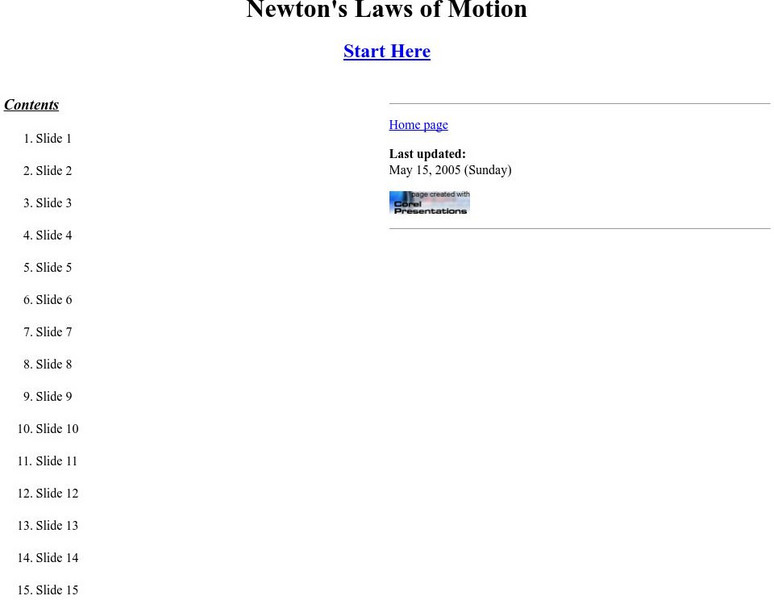 Newton's Laws of Motion

Start Here

Contents

1. Slide 1
2. Slide 2
3. Slide 3
4. Slide 4
5. Slide 5
6. Slide 6
7. Slide 7
8. Slide 8
9. Slide 9
10. Slide 10
11. Slide 11
12. Slide 12
13. Slide 13
14. Slide 14
15. Slide 15

Home page

Last updated:
May 15, 2005 (Sunday)

page created with
Corel
Presentations